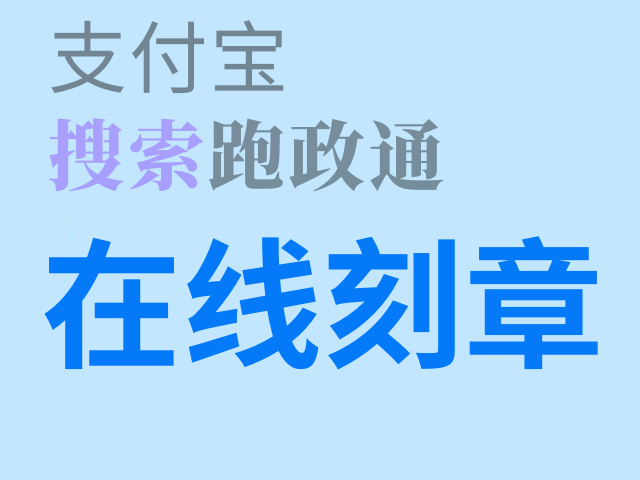 支付宝
搜索跑政通
在线刻章